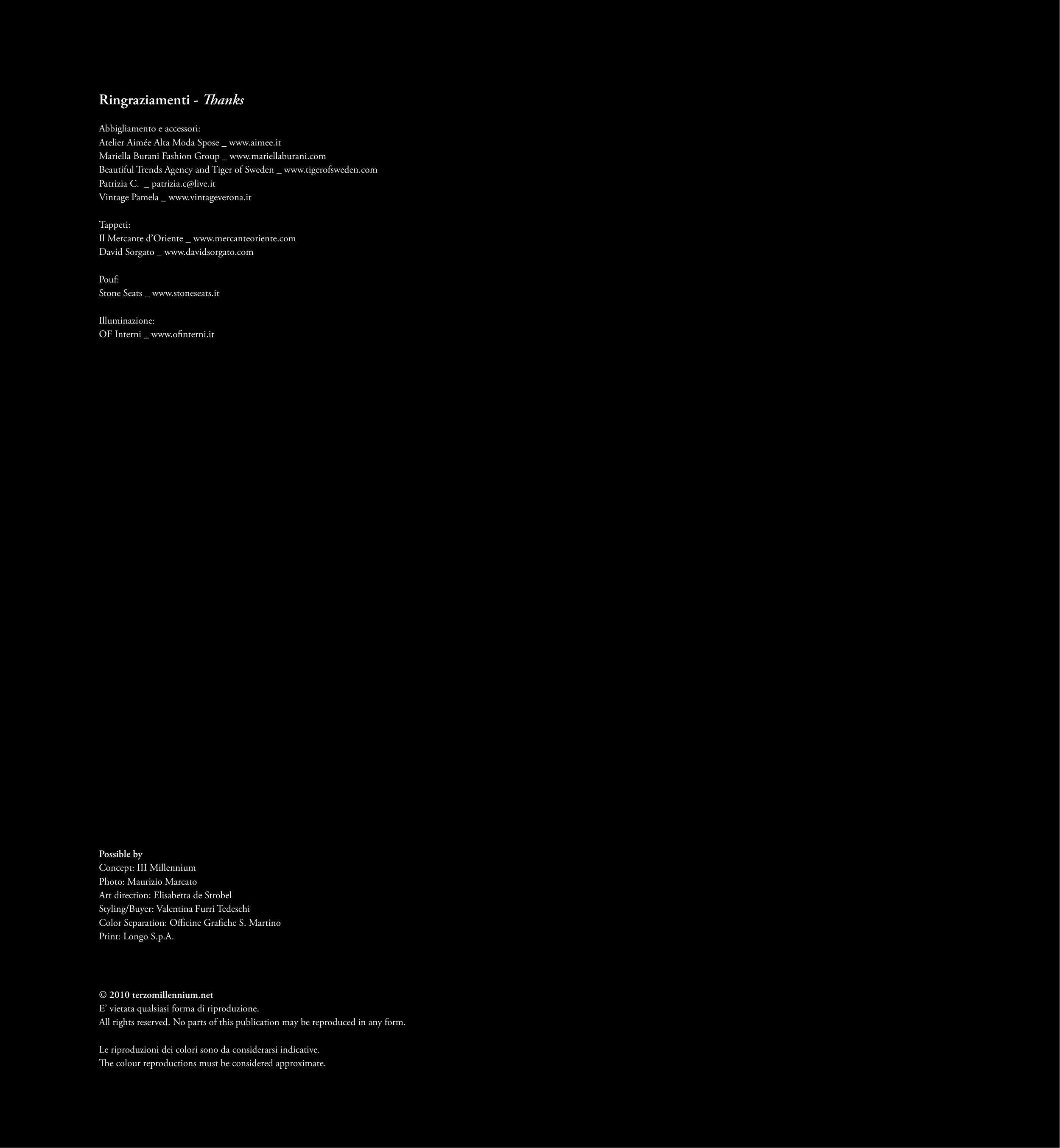 Ringraziamenti - Thanks

Abbigliamento e accessori:
Atelier Aimée Alta Moda Spose _ www.aimee.it
Mariella Burani Fashion Group _ www.mariellaburani.com
Beautiful Trends Agency and Tiger of Sweden _ www.tigerofsweden.com
Patrizia C. _ patrizia.c@live.it
Vintage Pamela _ www.vintageverona.it

Tappeti:
Il Mercante d'Oriente _ www.mercanteoriente.com
David Sorgato _ www.davidsorgato.com

Pouf:
Stone Seats _ www.stoneseats.it

Illuminazione:
OF Interni _ www.ofinterni.it

Possible by
Concept: III Millennium
Photo: Maurizio Marcato
Art direction: Elisabetta de Strobel
Styling/Buyer: Valentina Furri Tedeschi
Color Separation: Officine Grafiche S. Martino
Print: Longo S.p.A.

© 2010 terzomillennium.net
E' vietata qualsiasi forma di riproduzione.
All rights reserved. No parts of this publication may be reproduced in any form.

Le riproduzioni dei colori sono da considerarsi indicative.
The colour reproductions must be considered approximate.